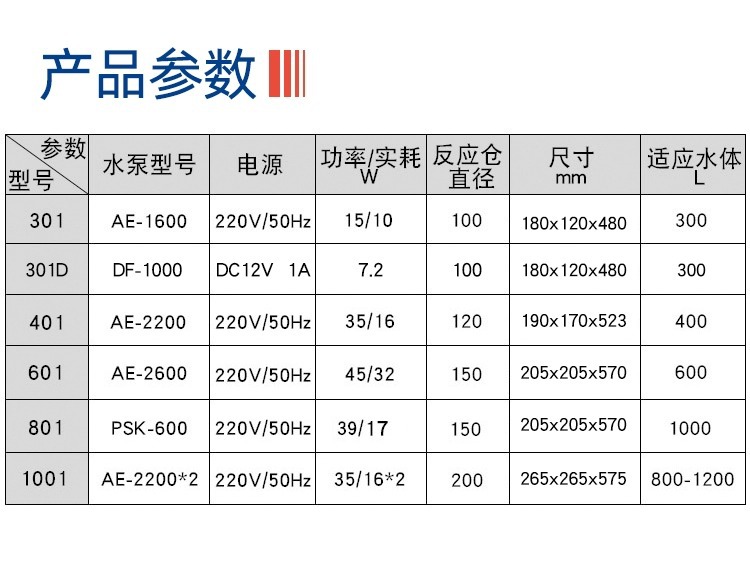 产品参数

| 参数 型号 | 水泵型号 | 电源 | 功率/实耗 W | 反应仓直径 | 尺寸 mm | 适应水体 L |
|---|---|---|---|---|---|---|
| 301 | AE-1600 | 220V/50Hz | 15/10 | 100 | 180x120x480 | 300 |
| 301D | DF-1000 | DC12V 1A | 7.2 | 100 | 180x120x480 | 300 |
| 401 | AE-2200 | 220V/50Hz | 35/16 | 120 | 190x170x523 | 400 |
| 601 | AE-2600 | 220V/50Hz | 45/32 | 150 | 205x205x570 | 600 |
| 801 | PSK-600 | 220V/50Hz | 39/17 | 150 | 205x205x570 | 1000 |
| 1001 | AE-2200*2 | 220V/50Hz | 35/16*2 | 200 | 265x265x575 | 800-1200 |